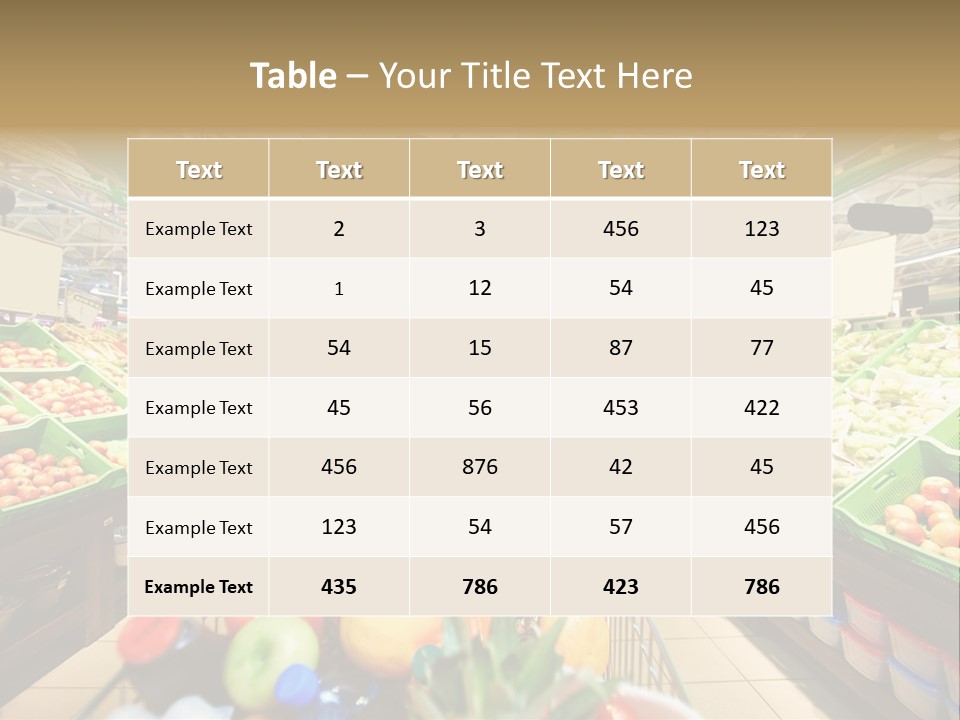 Table – Your Title Text Here

| Text | Text | Text | Text | Text |
|---|---|---|---|---|
| Example Text | 2 | 3 | 456 | 123 |
| Example Text | 1 | 12 | 54 | 45 |
| Example Text | 54 | 15 | 87 | 77 |
| Example Text | 45 | 56 | 453 | 422 |
| Example Text | 456 | 876 | 42 | 45 |
| Example Text | 123 | 54 | 57 | 456 |
| Example Text | 435 | 786 | 423 | 786 |